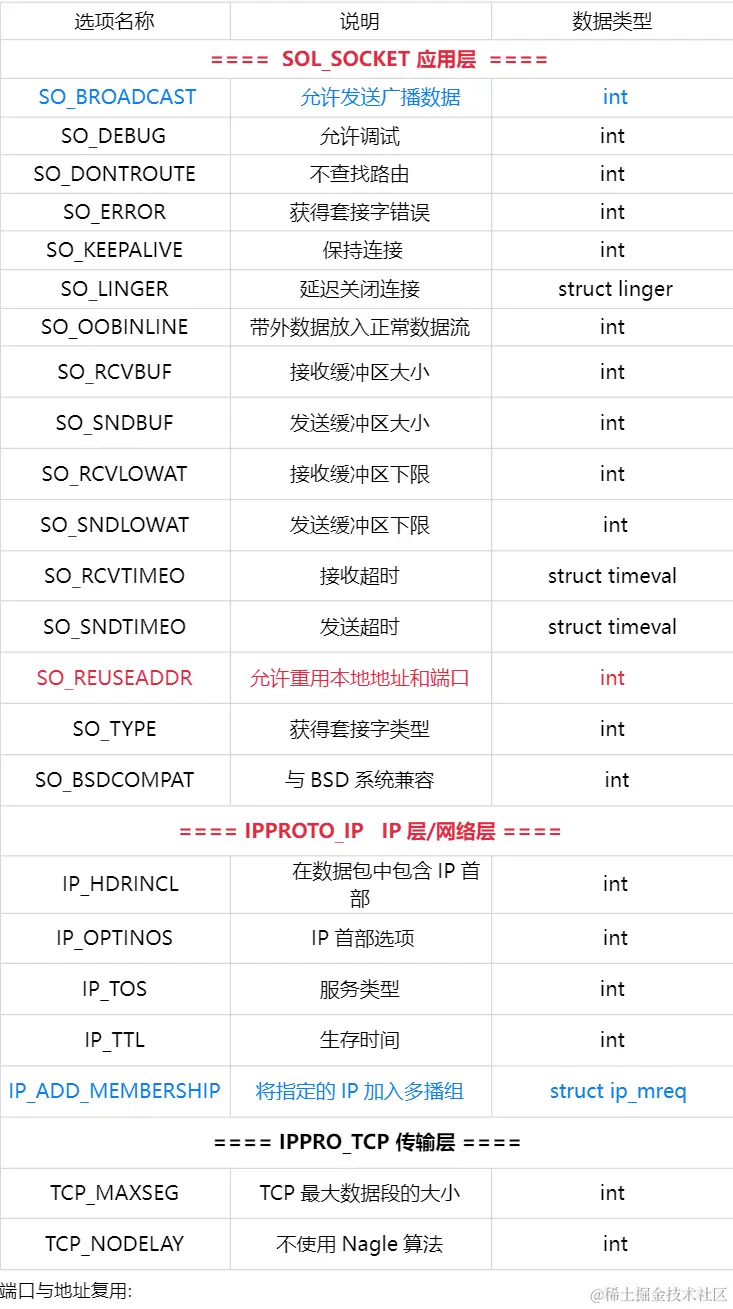 | 选项名称 | 说明 | 数据类型 |
|---|---|---|
| ==== SOL_SOCKET 应用层 ==== | | |
| SO_BROADCAST | 允许发送广播数据 | int |
| SO_DEBUG | 允许调试 | int |
| SO_DONTROUTE | 不查找路由 | int |
| SO_ERROR | 获得套接字错误 | int |
| SO_KEEPALIVE | 保持连接 | int |
| SO_LINGER | 延迟关闭连接 | struct linger |
| SO_OOBINLINE | 带外数据放入正常数据流 | int |
| SO_RCVBUF | 接收缓冲区大小 | int |
| SO_SNDBUF | 发送缓冲区大小 | int |
| SO_RCVLOWAT | 接收缓冲区下限 | int |
| SO_SNDLOWAT | 发送缓冲区下限 | int |
| SO_RCVTIMEO | 接收超时 | struct timeval |
| SO_SNDTIMEO | 发送超时 | struct timeval |
| SO_REUSEADDR | 允许重用本地地址和端口 | int |
| SO_TYPE | 获得套接字类型 | int |
| SO_BSDCOMPAT | 与 BSD 系统兼容 | int |
| ==== IPPROTO_IP IP 层/网络层 ==== | | |
| IP_HDRINCL | 在数据包中包含 IP 首部 | int |
| IP_OPTINOS | IP 首部选项 | int |
| IP_TOS | 服务类型 | int |
| IP_TTL | 生存时间 | int |
| IP_ADD_MEMBERSHIP | 将指定的 IP 加入多播组 | struct ip_mreq |
| ==== IPPRO_TCP 传输层 ==== | | |
| TCP_MAXSEG | TCP 最大数据段的大小 | int |
| TCP_NODELAY | 不使用 Nagle 算法 | int |

端口与地址复用:

@稀土掘金技术社区